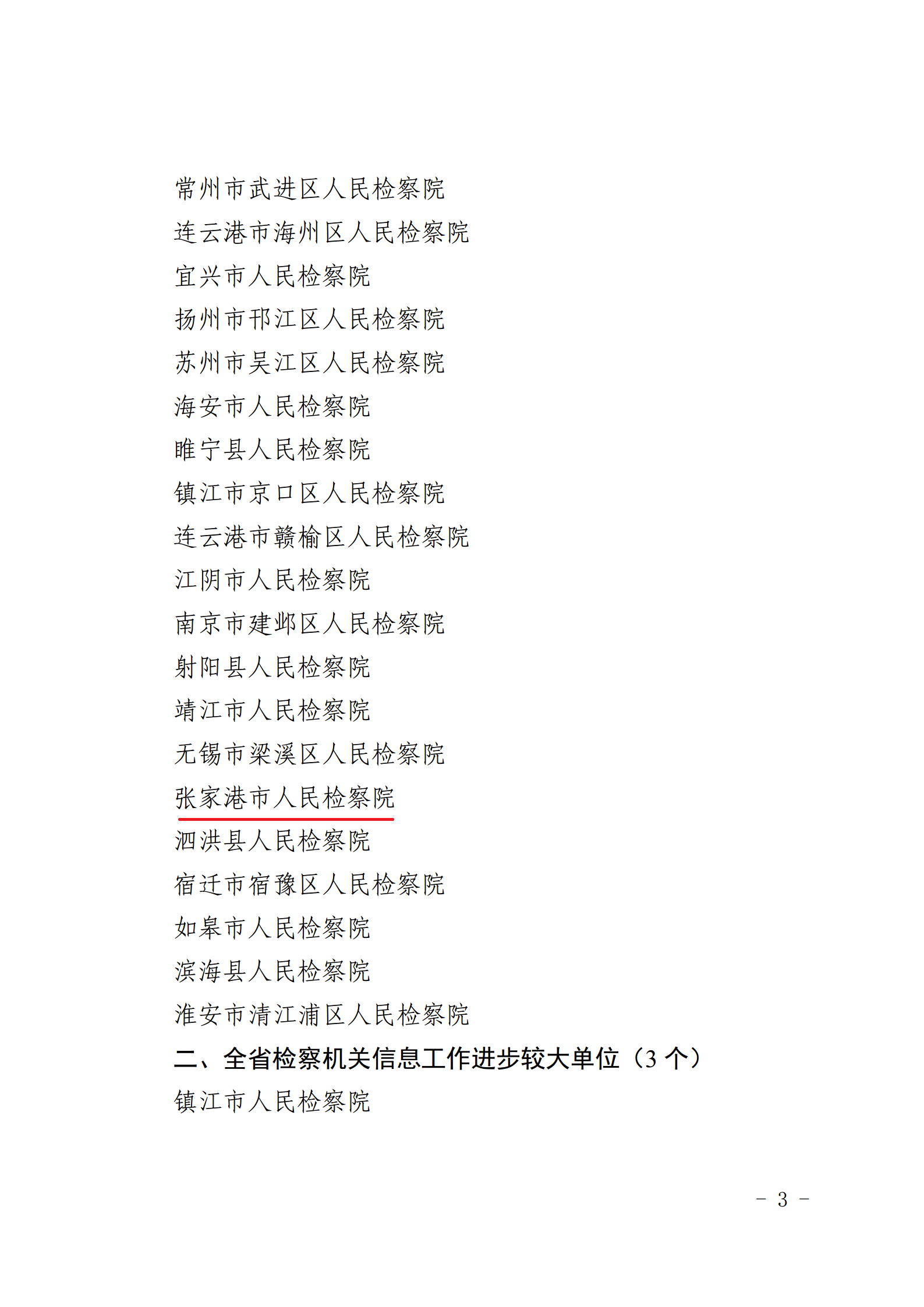 常州市武进区人民检察院

连云港市海州区人民检察院

宜兴市人民检察院

扬州市邗江区人民检察院

苏州市吴江区人民检察院

海安市人民检察院

睢宁县人民检察院

镇江市京口区人民检察院

连云港市赣榆区人民检察院

江阴市人民检察院

南京市建邺区人民检察院

射阳县人民检察院

靖江市人民检察院

无锡市梁溪区人民检察院

张家港市人民检察院

泗洪县人民检察院

宿迁市宿豫区人民检察院

如皋市人民检察院

滨海县人民检察院

淮安市清江浦区人民检察院

二、全省检察机关信息工作进步较大单位（3 个）

镇江市人民检察院

－ 3 －